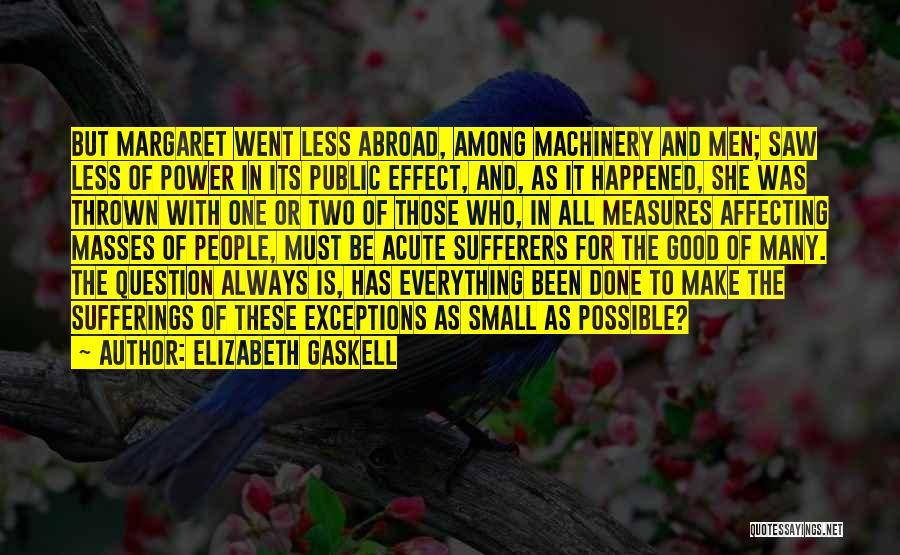 BUT MARGARET WENT LESS ABROAD, AMONG MACHINERY AND MEN; SAW LESS OF POWER IN ITS PUBLIC EFFECT, AND, AS IT HAPPENED, SHE WAS THROWN WITH ONE OR TWO OF THOSE WHO, IN ALL MEASURES AFFECTING MASSES OF PEOPLE, MUST BE ACUTE SUFFERERS FOR THE GOOD OF MANY. THE QUESTION ALWAYS IS, HAS EVERYTHING BEEN DONE TO MAKE THE SUFFERINGS OF THESE EXCEPTIONS AS SMALL AS POSSIBLE?
~ AUTHOR: ELIZABETH GASKELL

QUOTESSAYINGS.NET